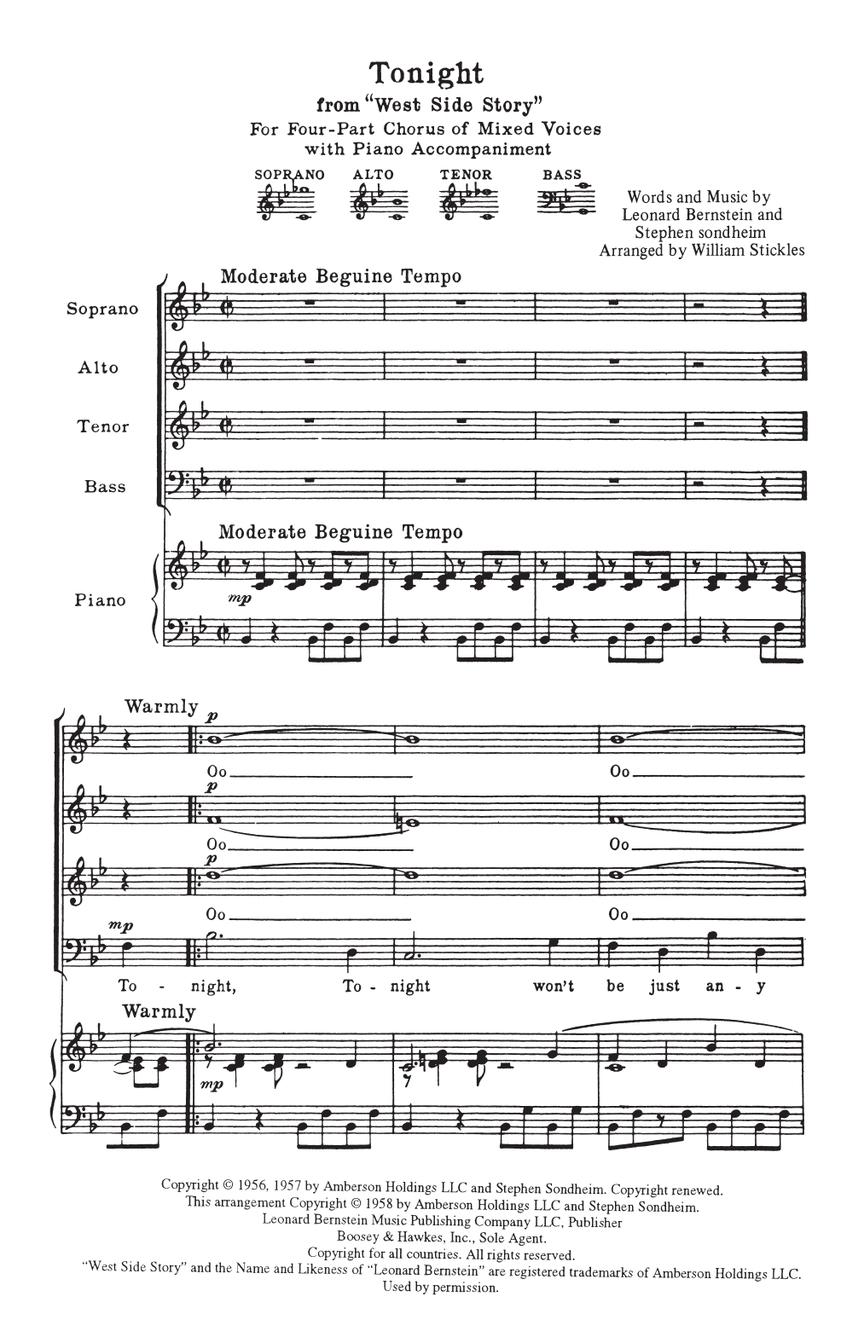 Tonight
from "West Side Story"
For Four-Part Chorus of Mixed Voices with Piano Accompaniment

SOPRANO ALTO TENOR BASS

Words and Music by Leonard Bernstein and Stephen sondheim
Arranged by William Stickles

Moderate Beguine Tempo

Soprano

Alto

Tenor

Bass

Moderate Beguine Tempo

Piano

mp

Warmly

p

Oo

Oo

p

Oo

Oo

p

Oo

Oo

mp

To - night, To - night won't be just an - y

Warmly

mp

Copyright © 1956, 1957 by Amberson Holdings LLC and Stephen Sondheim. Copyright renewed.
This arrangement Copyright © 1958 by Amberson Holdings LLC and Stephen Sondheim.
Leonard Bernstein Music Publishing Company LLC, Publisher
Boosey & Hawkes, Inc., Sole Agent.
Copyright for all countries. All rights reserved.
"West Side Story" and the Name and Likeness of "Leonard Bernstein" are registered trademarks of Amberson Holdings LLC.
Used by permission.